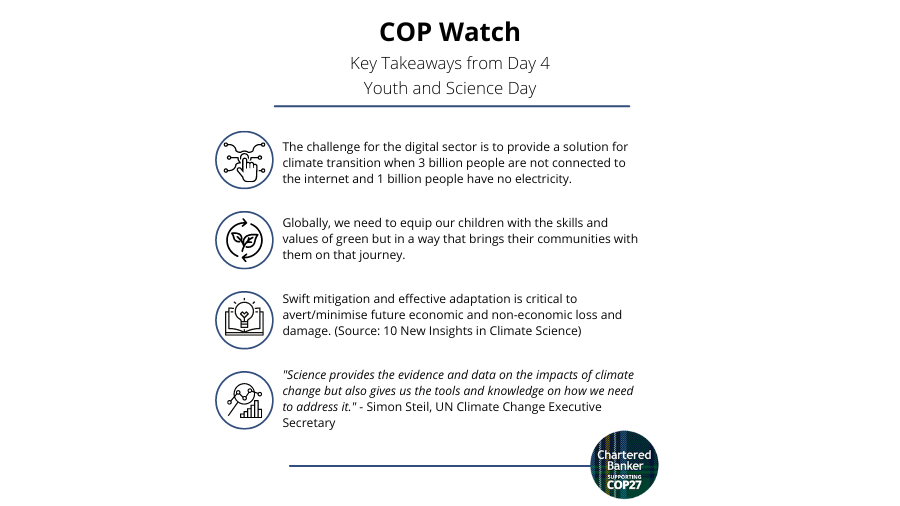 COP Watch

Key Takeaways from Day 4
Youth and Science Day

The challenge for the digital sector is to provide a solution for climate transition when 3 billion people are not connected to the internet and 1 billion people have no electricity.

Globally, we need to equip our children with the skills and values of green but in a way that brings their communities with them on that journey.

Swift mitigation and effective adaptation is critical to avert/minimise future economic and non-economic loss and damage. (Source: 10 New Insights in Climate Science)

"Science provides the evidence and data on the impacts of climate change but also gives us the tools and knowledge on how we need to address it." - Simon Steil, UN Climate Change Executive Secretary

Chartered Banker
SUPPORTING
COP27